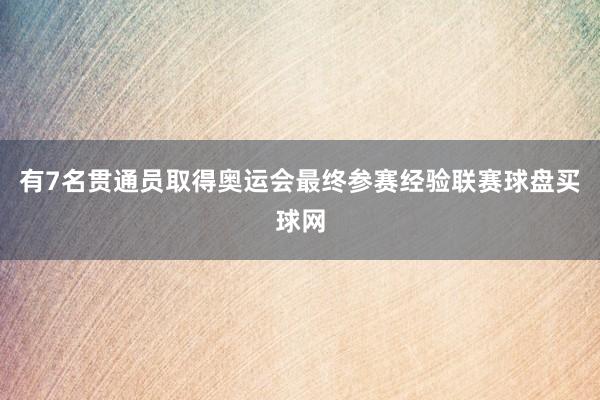 有7名贯通员取得奥运会最终参赛经验联赛球盘买球网